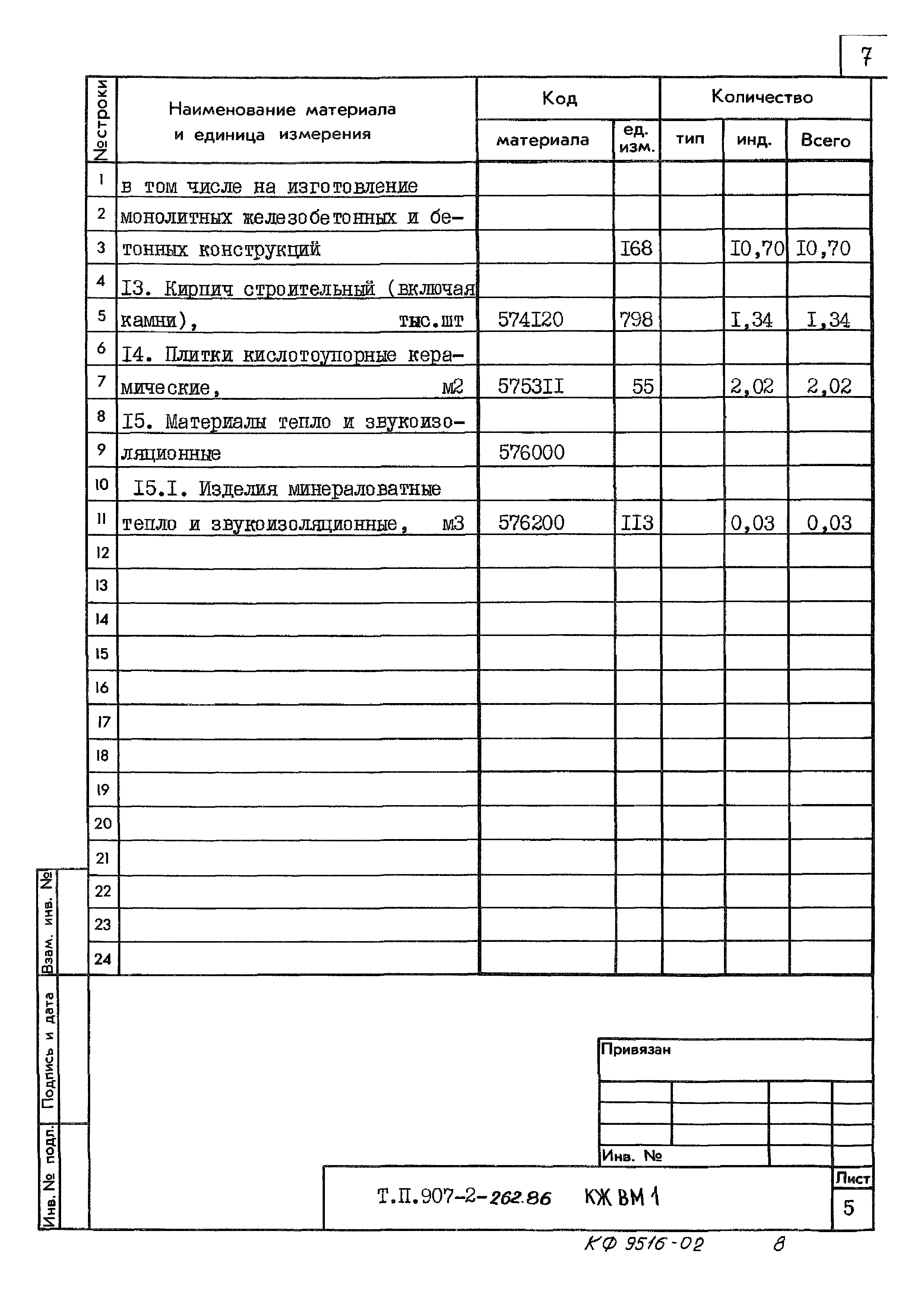 7

| №строки | Наименование материала и единица измерения | Код материала | Код ед. изм. | Количество тип | Количество инд. | Количество Всего |
|---|---|---|---|---|---|---|
| 1 | в том числе на изготовление | | | | | |
| 2 | монолитных железобетонных и бе- | | | | | |
| 3 | тонных конструкций | | I68 | | I0,70 | I0,70 |
| 4 | I3. Кирпич строительный (включая | | | | | |
| 5 | камни), тыс.шт | 574I20 | 798 | | I,34 | I,34 |
| 6 | I4. Плитки кислотоупорные кера- | | | | | |
| 7 | мические, м2 | 5753II | 55 | | 2,02 | 2,02 |
| 8 | I5. Материалы тепло и звукоизо- | | | | | |
| 9 | ляционные | 576000 | | | | |
| 10 | I5.I. Изделия минераловатные | | | | | |
| 11 | тепло и звукоизоляционные, м3 | 576200 | II3 | | 0,03 | 0,03 |
| 12 | | | | | | |
| 13 | | | | | | |
| 14 | | | | | | |
| 15 | | | | | | |
| 16 | | | | | | |
| 17 | | | | | | |
| 18 | | | | | | |
| 19 | | | | | | |
| 20 | | | | | | |
| 21 | | | | | | |
| 22 | | | | | | |
| 23 | | | | | | |
| 24 | | | | | | |

Взам. инв. №
Подпись и дата
Инв. № подл.

Привязан

Инв. №

Т.П.907-2-262.86 КЖ ВМ 1

Лист
5

КФ 9516-02 8